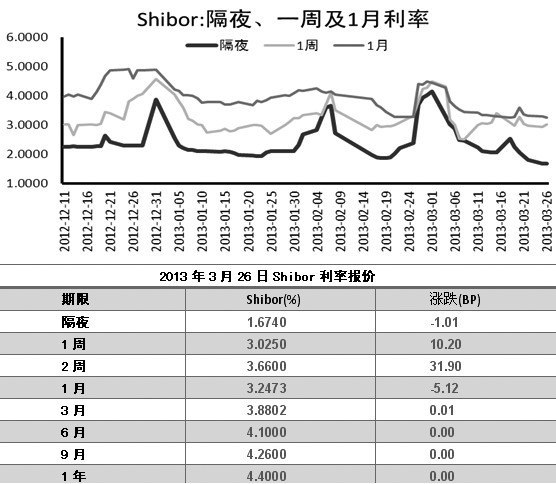 Shibor:隔夜、一周及1月利率

隔夜 1周 1月

6.0000
5.0000
4.0000
3.0000
2.0000
1.0000

2012-12-11
2012-12-16
2012-12-21
2012-12-26
2012-12-31
2013-01-05
2013-01-10
2013-01-15
2013-01-20
2013-01-25
2013-01-30
2013-02-04
2013-02-09
2013-02-14
2013-02-19
2013-02-24
2013-03-01
2013-03-06
2013-03-11
2013-03-16
2013-03-21
2013-03-26

2013 年 3 月 26 日 Shibor 利率报价

| 期限 | Shibor(%) | 涨跌(BP) |
|---|---|---|
| 隔夜 | 1.6740 | -1.01 |
| 1 周 | 3.0250 | 10.20 |
| 2 周 | 3.6600 | 31.90 |
| 1 月 | 3.2473 | -5.12 |
| 3 月 | 3.8802 | 0.01 |
| 6 月 | 4.1000 | 0.00 |
| 9 月 | 4.2600 | 0.00 |
| 1 年 | 4.4000 | 0.00 |